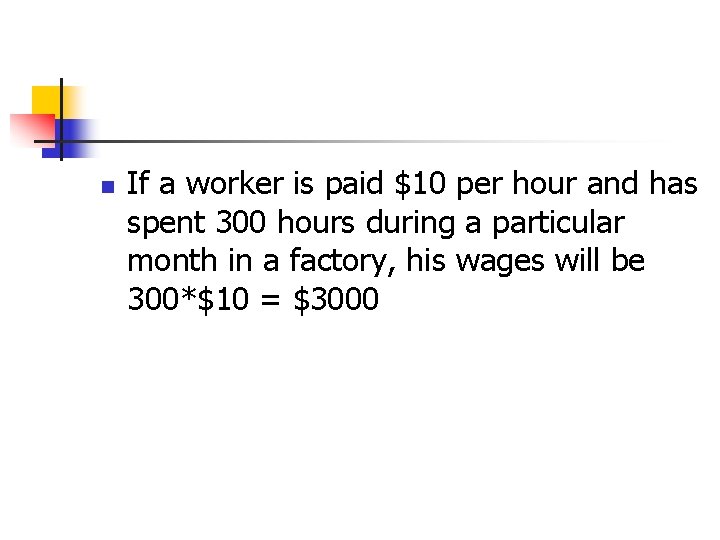 If a worker is paid \$10 per hour and has spent 300 hours during a particular month in a factory, his wages will be 300*\$10 = \$3000